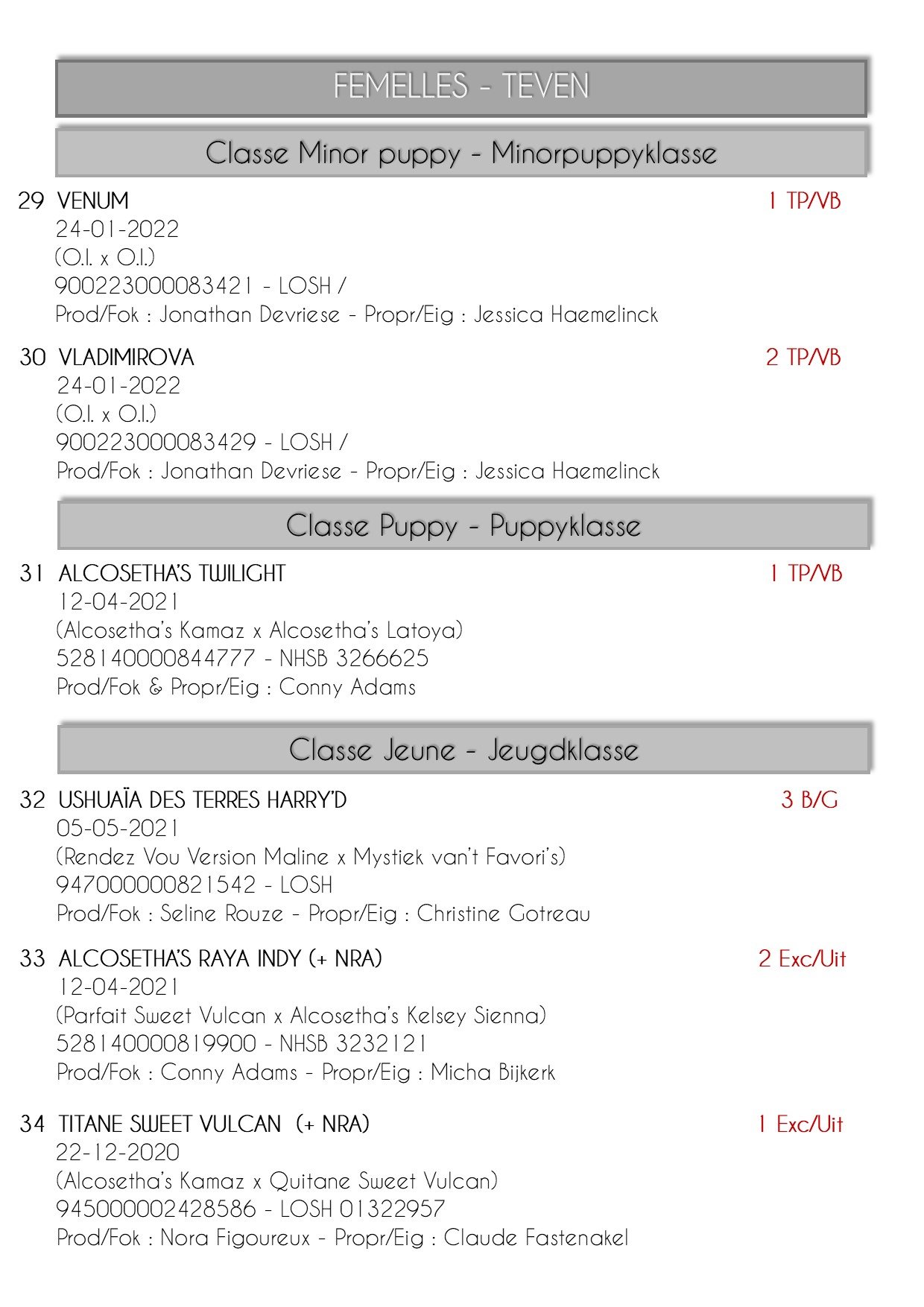 FEMELLES - TEVEN

Classe Minor puppy - Minorpuppyklasse

29 VENUM 1 TP/VB
24-01-2022
(O.I. x O.I.)
900223000083421 - LOSH /
Prod/Fok : Jonathan Devriese - Propr/Eig : Jessica Haemelinck

30 VLADIMIROVA 2 TP/VB
24-01-2022
(O.I. x O.I.)
900223000083429 - LOSH /
Prod/Fok : Jonathan Devriese - Propr/Eig : Jessica Haemelinck

Classe Puppy - Puppyklasse

31 ALCOSETHA'S TWILIGHT 1 TP/VB
12-04-2021
(Alcosetha's Kamaz x Alcosetha's Latoya)
528140000844777 - NHSB 3266625
Prod/Fok & Propr/Eig : Conny Adams

Classe Jeune - Jeugdklasse

32 USHUAÏA DES TERRES HARRY'D 3 B/G
05-05-2021
(Rendez Vou Version Maline x Mystiek van't Favori's)
947000000821542 - LOSH
Prod/Fok : Seline Rouze - Propr/Eig : Christine Gotreau

33 ALCOSETHA'S RAYA INDY (+ NRA) 2 Exc/Uit
12-04-2021
(Parfait Sweet Vulcan x Alcosetha's Kelsey Sienna)
528140000819900 - NHSB 3232121
Prod/Fok : Conny Adams - Propr/Eig : Micha Bijkerk

34 TITANE SWEET VULCAN (+ NRA) 1 Exc/Uit
22-12-2020
(Alcosetha's Kamaz x Quitane Sweet Vulcan)
945000002428586 - LOSH 01322957
Prod/Fok : Nora Figoureux - Propr/Eig : Claude Fastenakel